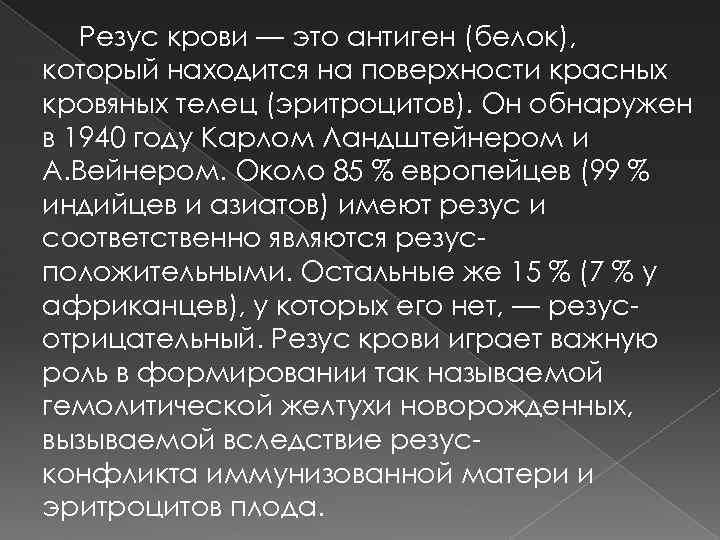 Резус крови — это антиген (белок), который находится на поверхности красных кровяных телец (эритроцитов). Он обнаружен в 1940 году Карлом Ландштейнером и А.Вейнером. Около 85 % европейцев (99 % индийцев и азиатов) имеют резус и соответственно являются резус-положительными. Остальные же 15 % (7 % у африканцев), у которых его нет, — резус-отрицательный. Резус крови играет важную роль в формировании так называемой гемолитической желтухи новорожденных, вызываемой вследствие резус-конфликта иммунизованной матери и эритроцитов плода.